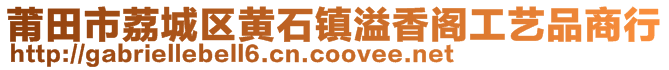 莆田市荔城区黄石镇溢香阁工艺品商行
http://gabriellebell6.cn.coovee.net